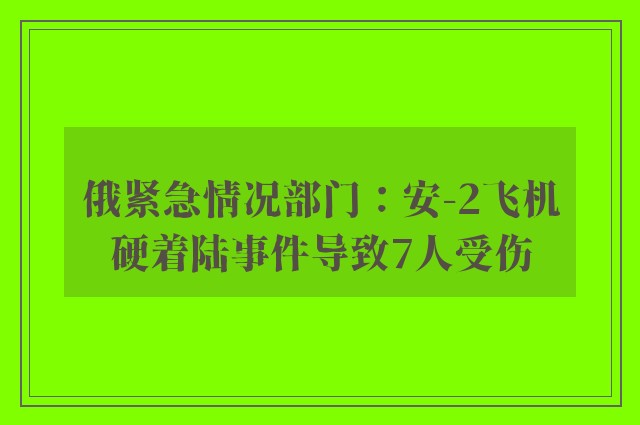 俄紧急情况部门：安-2飞机硬着陆事件导致7人受伤